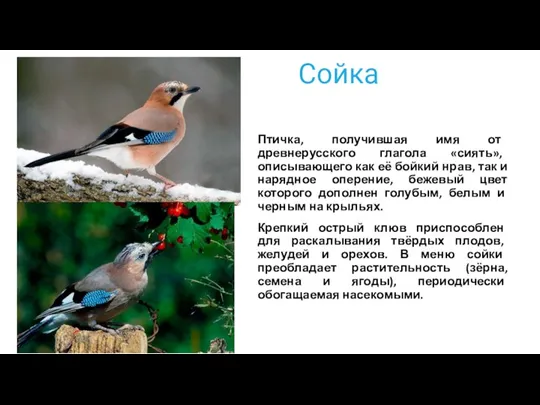 Сойка

Птичка, получившая имя от древнерусского глагола «сиять», описывающего как её бойкий нрав, так и нарядное оперение, бежевый цвет которого дополнен голубым, белым и черным на крыльях.

Крепкий острый клюв приспособлен для раскалывания твёрдых плодов, желудей и орехов. В меню сойки преобладает растительность (зёрна, семена и ягоды), периодически обогащаемая насекомыми.